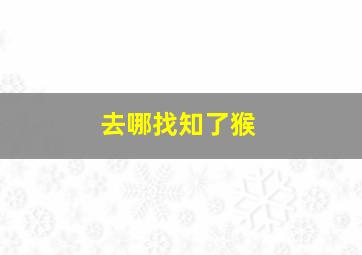 去哪找知了猴